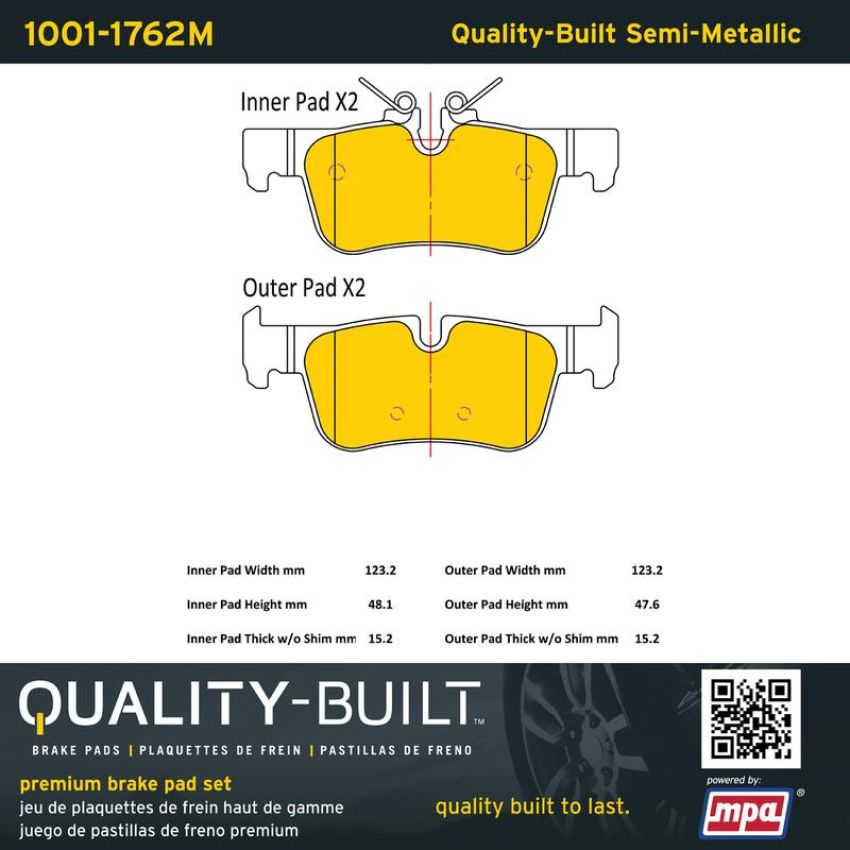 1001-1762M

Quality-Built Semi-Metallic

Inner Pad X2

Outer Pad X2

| Inner Pad Width mm | 123.2 | Outer Pad Width mm | 123.2 |
|---|---|---|---|
| Inner Pad Height mm | 48.1 | Outer Pad Height mm | 47.6 |
| Inner Pad Thick w/o Shim mm | 15.2 | Outer Pad Thick w/o Shim mm | 15.2 |

QUALITY-BUILT™

BRAKE PADS | PLAQUETTES DE FREIN | PASTILLAS DE FRENO

premium brake pad set
jeu de plaquettes de frein haut de gamme
juego de pastillas de freno premium

quality built to last.

powered by:

mpa®